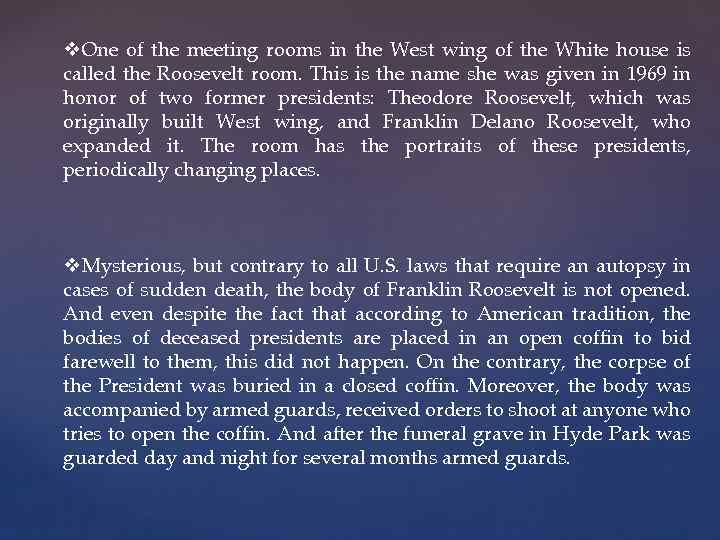 ❖One of the meeting rooms in the West wing of the White house is called the Roosevelt room. This is the name she was given in 1969 in honor of two former presidents: Theodore Roosevelt, which was originally built West wing, and Franklin Delano Roosevelt, who expanded it. The room has the portraits of these presidents, periodically changing places.

❖Mysterious, but contrary to all U.S. laws that require an autopsy in cases of sudden death, the body of Franklin Roosevelt is not opened. And even despite the fact that according to American tradition, the bodies of deceased presidents are placed in an open coffin to bid farewell to them, this did not happen. On the contrary, the corpse of the President was buried in a closed coffin. Moreover, the body was accompanied by armed guards, received orders to shoot at anyone who tries to open the coffin. And after the funeral grave in Hyde Park was guarded day and night for several months armed guards.